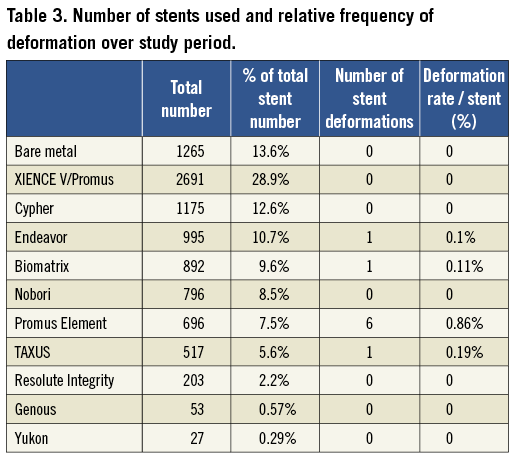 Table 3. Number of stents used and relative frequency of deformation over study period.

| | Total number | % of total stent number | Number of stent deformations | Deformation rate / stent (%) |
|---|---|---|---|---|
| Bare metal | 1265 | 13.6% | 0 | 0 |
| XIENCE V/Promus | 2691 | 28.9% | 0 | 0 |
| Cypher | 1175 | 12.6% | 0 | 0 |
| Endeavor | 995 | 10.7% | 1 | 0.1% |
| Biomatrix | 892 | 9.6% | 1 | 0.11% |
| Nobori | 796 | 8.5% | 0 | 0 |
| Promus Element | 696 | 7.5% | 6 | 0.86% |
| TAXUS | 517 | 5.6% | 1 | 0.19% |
| Resolute Integrity | 203 | 2.2% | 0 | 0 |
| Genous | 53 | 0.57% | 0 | 0 |
| Yukon | 27 | 0.29% | 0 | 0 |